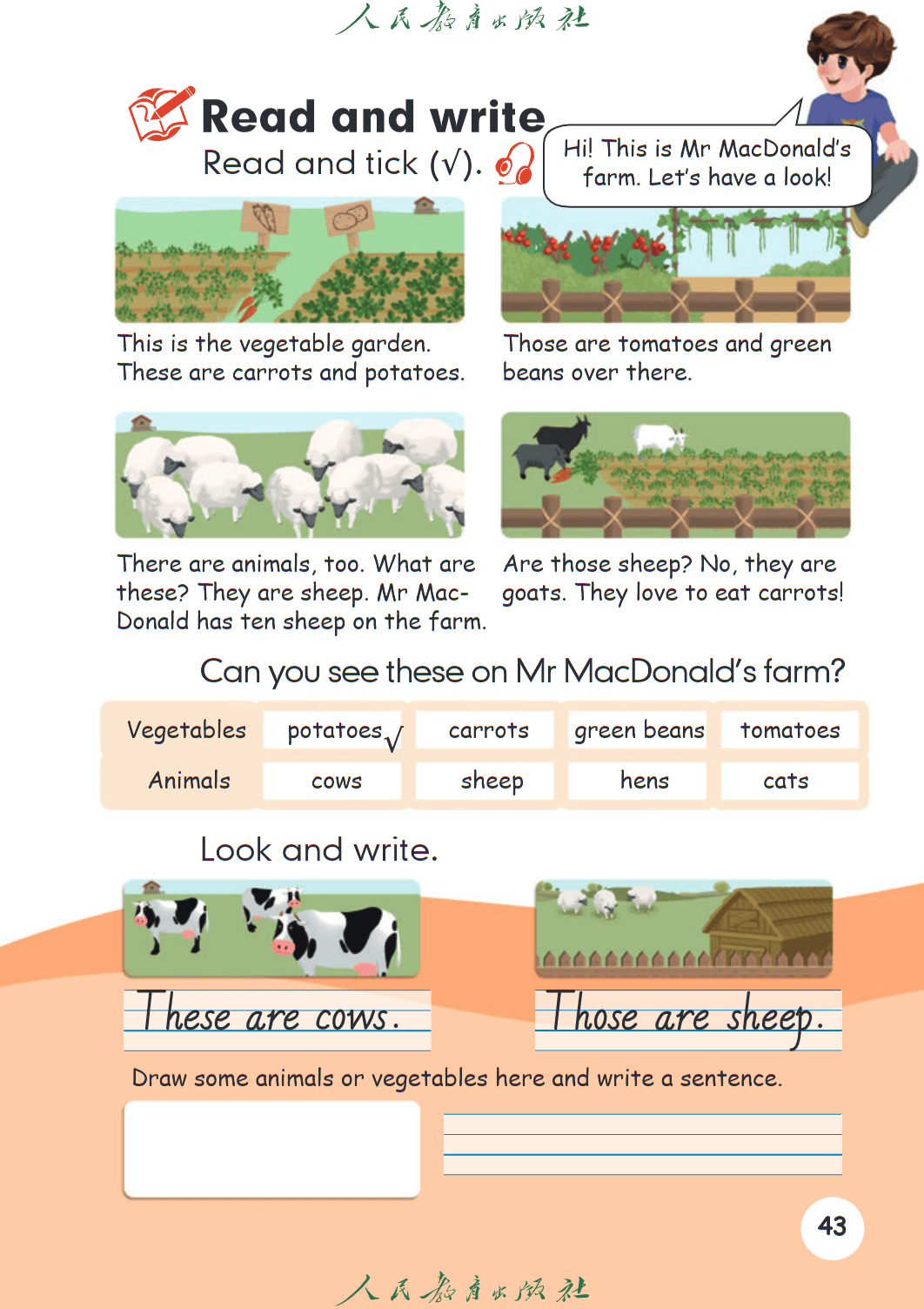 人民教育出版社

Read and write

Read and tick (√).

Hi! This is Mr MacDonald's farm. Let's have a look!

This is the vegetable garden. These are carrots and potatoes.

Those are tomatoes and green beans over there.

There are animals, too. What are these? They are sheep. Mr MacDonald has ten sheep on the farm.

Are those sheep? No, they are goats. They love to eat carrots!

Can you see these on Mr MacDonald's farm?

| Vegetables | potatoes √ | carrots | green beans | tomatoes |
|---|---|---|---|---|
| Animals | cows | sheep | hens | cats |

Look and write.

These are cows.

Those are sheep.

Draw some animals or vegetables here and write a sentence.

43

人民教育出版社